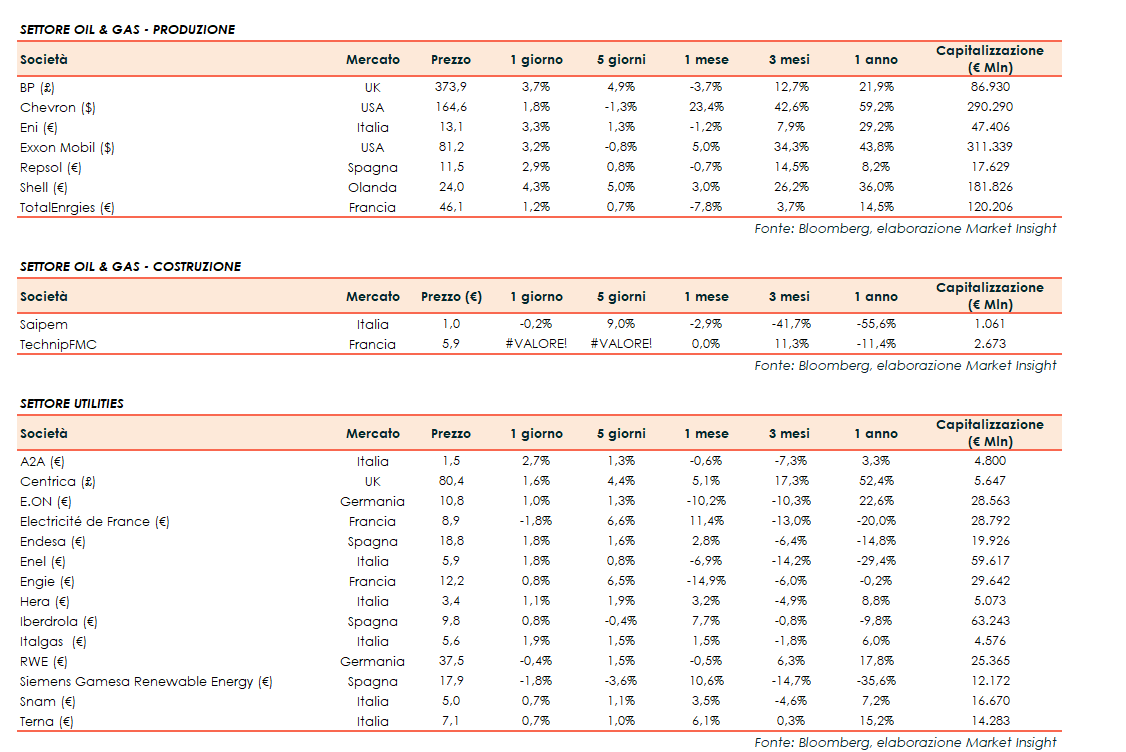 SETTORE OIL & GAS - PRODUZIONE

| Società | Mercato | Prezzo | 1 giorno | 5 giorni | 1 mese | 3 mesi | 1 anno | Capitalizzazione (€ Mln) |
|---|---|---|---|---|---|---|---|---|
| BP (£) | UK | 373,9 | 3,7% | 4,9% | -3,7% | 12,7% | 21,9% | 86.930 |
| Chevron ($) | USA | 164,6 | 1,8% | -1,3% | 23,4% | 42,6% | 59,2% | 290.290 |
| Eni (€) | Italia | 13,1 | 3,3% | 1,3% | -1,2% | 7,9% | 29,2% | 47.406 |
| Exxon Mobil ($) | USA | 81,2 | 3,2% | -0,8% | 5,0% | 34,3% | 43,8% | 311.339 |
| Repsol (€) | Spagna | 11,5 | 2,9% | 0,8% | -0,7% | 14,5% | 8,2% | 17.629 |
| Shell (€) | Olanda | 24,0 | 4,3% | 5,0% | 3,0% | 26,2% | 36,0% | 181.826 |
| TotalEnrgies (€) | Francia | 46,1 | 1,2% | 0,7% | -7,8% | 3,7% | 14,5% | 120.206 |

Fonte: Bloomberg, elaborazione Market Insight

SETTORE OIL & GAS - COSTRUZIONE

| Società | Mercato | Prezzo (€) | 1 giorno | 5 giorni | 1 mese | 3 mesi | 1 anno | Capitalizzazione (€ Mln) |
|---|---|---|---|---|---|---|---|---|
| Saipem | Italia | 1,0 | -0,2% | 9,0% | -2,9% | -41,7% | -55,6% | 1.061 |
| TechnipFMC | Francia | 5,9 | #VALORE! | #VALORE! | 0,0% | 11,3% | -11,4% | 2.673 |

Fonte: Bloomberg, elaborazione Market Insight

SETTORE UTILITIES

| Società | Mercato | Prezzo | 1 giorno | 5 giorni | 1 mese | 3 mesi | 1 anno | Capitalizzazione (€ Mln) |
|---|---|---|---|---|---|---|---|---|
| A2A (€) | Italia | 1,5 | 2,7% | 1,3% | -0,6% | -7,3% | 3,3% | 4.800 |
| Centrica (£) | UK | 80,4 | 1,6% | 4,4% | 5,1% | 17,3% | 52,4% | 5.647 |
| E.ON (€) | Germania | 10,8 | 1,0% | 1,3% | -10,2% | -10,3% | 22,6% | 28.563 |
| Electricité de France (€) | Francia | 8,9 | -1,8% | 6,6% | 11,4% | -13,0% | -20,0% | 28.792 |
| Endesa (€) | Spagna | 18,8 | 1,8% | 1,6% | 2,8% | -6,4% | -14,8% | 19.926 |
| Enel (€) | Italia | 5,9 | 1,8% | 0,8% | -6,9% | -14,2% | -29,4% | 59.617 |
| Engie (€) | Francia | 12,2 | 0,8% | 6,5% | -14,9% | -6,0% | -0,2% | 29.642 |
| Hera (€) | Italia | 3,4 | 1,1% | 1,9% | 3,2% | -4,9% | 8,8% | 5.073 |
| Iberdrola (€) | Spagna | 9,8 | 0,8% | -0,4% | 7,7% | -0,8% | -9,8% | 63.243 |
| Italgas (€) | Italia | 5,6 | 1,9% | 1,5% | 1,5% | -1,8% | 6,0% | 4.576 |
| RWE (€) | Germania | 37,5 | -0,4% | 1,5% | -0,5% | 6,3% | 17,8% | 25.365 |
| Siemens Gamesa Renewable Energy (€) | Spagna | 17,9 | -1,8% | -3,6% | 10,6% | -14,7% | -35,6% | 12.172 |
| Snam (€) | Italia | 5,0 | 0,7% | 1,1% | 3,5% | -4,6% | 7,2% | 16.670 |
| Terna (€) | Italia | 7,1 | 0,7% | 1,0% | 6,1% | 0,3% | 15,2% | 14.283 |

Fonte: Bloomberg, elaborazione Market Insight